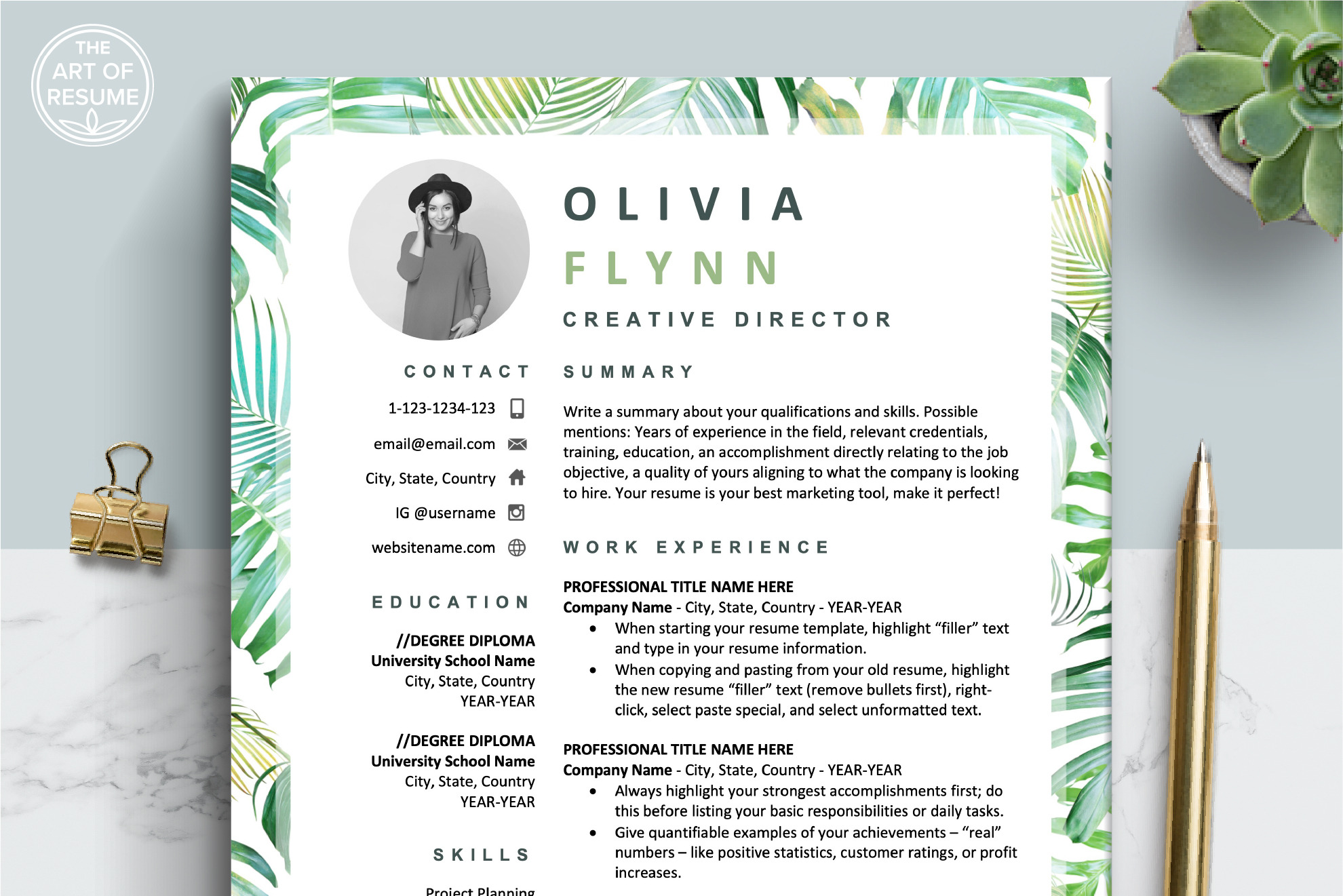 THE ART OF RESUME

OLIVIA
FLYNN
CREATIVE DIRECTOR

CONTACT

1-123-1234-123

email@email.com

City, State, Country

IG @username

websitename.com

EDUCATION

//DEGREE DIPLOMA
University School Name
City, State, Country
YEAR-YEAR

//DEGREE DIPLOMA
University School Name
City, State, Country
YEAR-YEAR

SKILLS

Project Planning

SUMMARY

Write a summary about your qualifications and skills. Possible mentions: Years of experience in the field, relevant credentials, training, education, an accomplishment directly relating to the job objective, a quality of yours aligning to what the company is looking to hire. Your resume is your best marketing tool, make it perfect!

WORK EXPERIENCE

PROFESSIONAL TITLE NAME HERE
Company Name - City, State, Country - YEAR-YEAR
• When starting your resume template, highlight “filler” text and type in your resume information.
• When copying and pasting from your old resume, highlight the new resume “filler” text (remove bullets first), right-click, select paste special, and select unformatted text.

PROFESSIONAL TITLE NAME HERE
Company Name - City, State, Country - YEAR-YEAR
• Always highlight your strongest accomplishments first; do this before listing your basic responsibilities or daily tasks.
• Give quantifiable examples of your achievements – “real” numbers – like positive statistics, customer ratings, or profit increases.